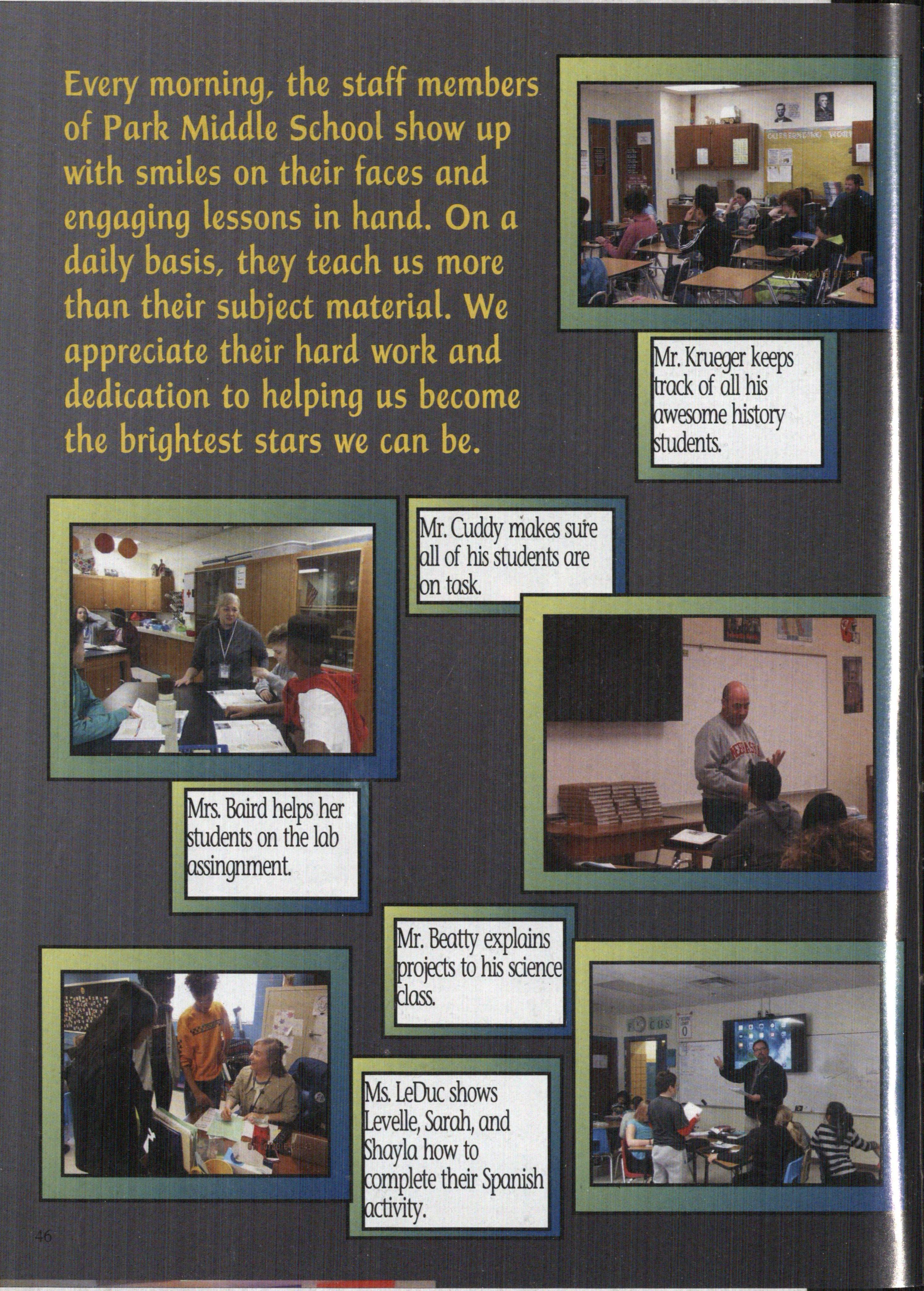 Every morning, the staff members of Park Middle School show up with smiles on their faces and engaging lessons in hand. On a daily basis, they teach us more than their subject material. We appreciate their hard work and dedication to helping us become the brightest stars we can be.

Mr. Krueger keeps track of all his awesome history students.

Mr. Cuddy makes sure all of his students are on task.

Mrs. Baird helps her students on the lab assingnment.

Mr. Beatty explains projects to his science class.

Ms. LeDuc shows Levelle, Sarah, and Shayla how to complete their Spanish activity.

46